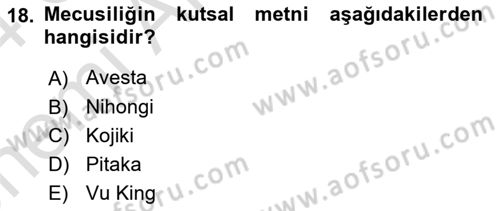 18. Mecusiliğin kutsal metni aşağıdakilerden hangisidir?

A) Avesta
B) Nihongi
C) Kojiki
D) Pitaka
E) Vu King

www.aofsoru.com
www.aofsoru.com
www.aofsoru.com
www.aofsoru.com